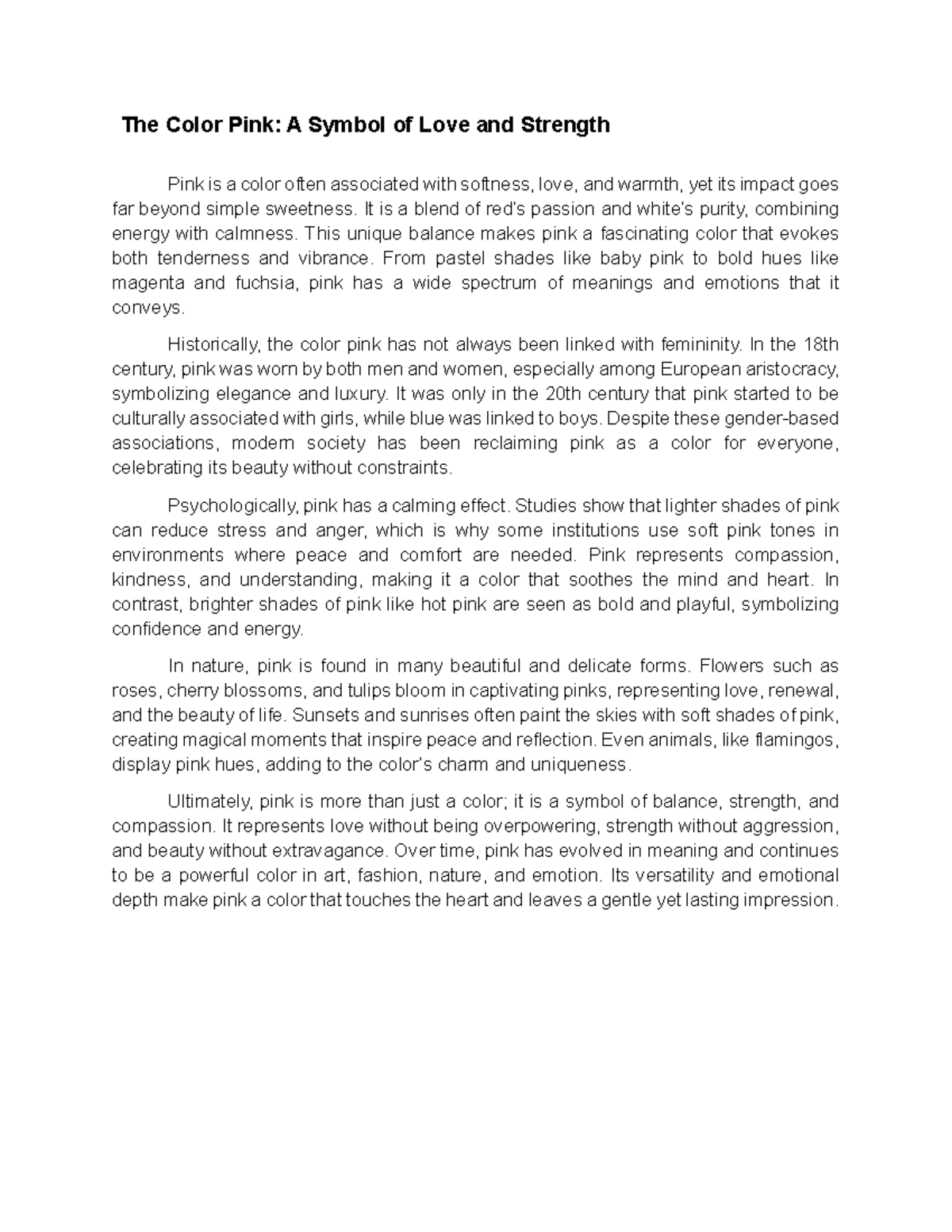 The Color Pink: A Symbol of Love and Strength

Pink is a color often associated with softness, love, and warmth, yet its impact goes far beyond simple sweetness. It is a blend of red's passion and white's purity, combining energy with calmness. This unique balance makes pink a fascinating color that evokes both tenderness and vibrance. From pastel shades like baby pink to bold hues like magenta and fuchsia, pink has a wide spectrum of meanings and emotions that it conveys.

Historically, the color pink has not always been linked with femininity. In the 18th century, pink was worn by both men and women, especially among European aristocracy, symbolizing elegance and luxury. It was only in the 20th century that pink started to be culturally associated with girls, while blue was linked to boys. Despite these gender-based associations, modern society has been reclaiming pink as a color for everyone, celebrating its beauty without constraints.

Psychologically, pink has a calming effect. Studies show that lighter shades of pink can reduce stress and anger, which is why some institutions use soft pink tones in environments where peace and comfort are needed. Pink represents compassion, kindness, and understanding, making it a color that soothes the mind and heart. In contrast, brighter shades of pink like hot pink are seen as bold and playful, symbolizing confidence and energy.

In nature, pink is found in many beautiful and delicate forms. Flowers such as roses, cherry blossoms, and tulips bloom in captivating pinks, representing love, renewal, and the beauty of life. Sunsets and sunrises often paint the skies with soft shades of pink, creating magical moments that inspire peace and reflection. Even animals, like flamingos, display pink hues, adding to the color's charm and uniqueness.

Ultimately, pink is more than just a color; it is a symbol of balance, strength, and compassion. It represents love without being overpowering, strength without aggression, and beauty without extravagance. Over time, pink has evolved in meaning and continues to be a powerful color in art, fashion, nature, and emotion. Its versatility and emotional depth make pink a color that touches the heart and leaves a gentle yet lasting impression.